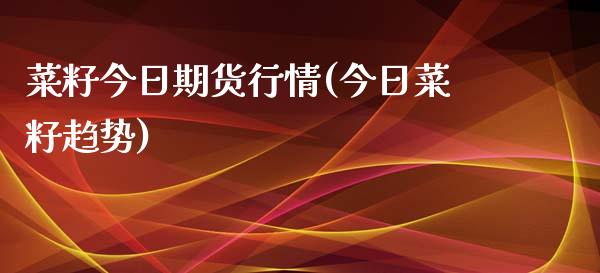 菜籽今日期货行情(今日菜籽趋势)